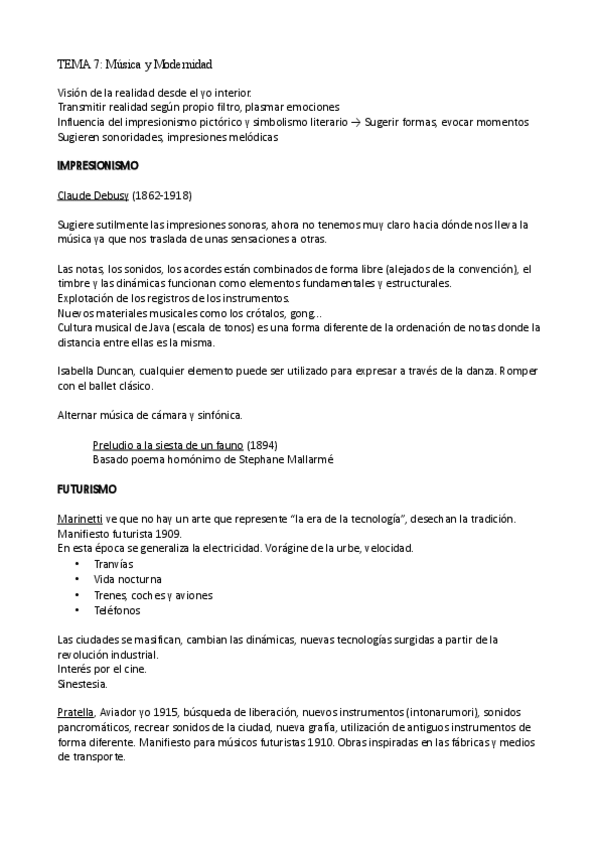 TEMA 7: Música y Modernidad

Visión de la realidad desde el yo interior.
Transmitir realidad según propio filtro, plasmar emociones
Influencia del impresionismo pictórico y simbolismo literario → Sugerir formas, evocar momentos
Sugieren sonoridades, impresiones melódicas

IMPRESIONISMO

Claude Debusy (1862-1918)

Sugiere sutilmente las impresiones sonoras, ahora no tenemos muy claro hacia dónde nos lleva la música ya que nos traslada de unas sensaciones a otras.

Las notas, los sonidos, los acordes están combinados de forma libre (alejados de la convención), el timbre y las dinámicas funcionan como elementos fundamentales y estructurales.
Explotación de los registros de los instrumentos.
Nuevos materiales musicales como los crótalos, gong...
Cultura musical de Java (escala de tonos) es una forma diferente de la ordenación de notas donde la distancia entre ellas es la misma.

Isabella Duncan, cualquier elemento puede ser utilizado para expresar a través de la danza. Romper con el ballet clásico.

Alternar música de cámara y sinfónica.

Preludio a la siesta de un fauno (1894)
Basado poema homónimo de Stephane Mallarmé

FUTURISMO

Marinetti ve que no hay un arte que represente "la era de la tecnología", desechan la tradición.
Manifiesto futurista 1909.
En esta época se generaliza la electricidad. Vorágine de la urbe, velocidad.
• Tranvías
• Vida nocturna
• Trenes, coches y aviones
• Teléfonos

Las ciudades se masifican, cambian las dinámicas, nuevas tecnologías surgidas a partir de la revolución industrial.
Interés por el cine.
Sinestesia.

Pratella, Aviador yo 1915, búsqueda de liberación, nuevos instrumentos (intonarumori), sonidos pancromáticos, recrear sonidos de la ciudad, nueva grafía, utilización de antiguos instrumentos de forma diferente. Manifiesto para músicos futuristas 1910. Obras inspiradas en las fábricas y medios de transporte.